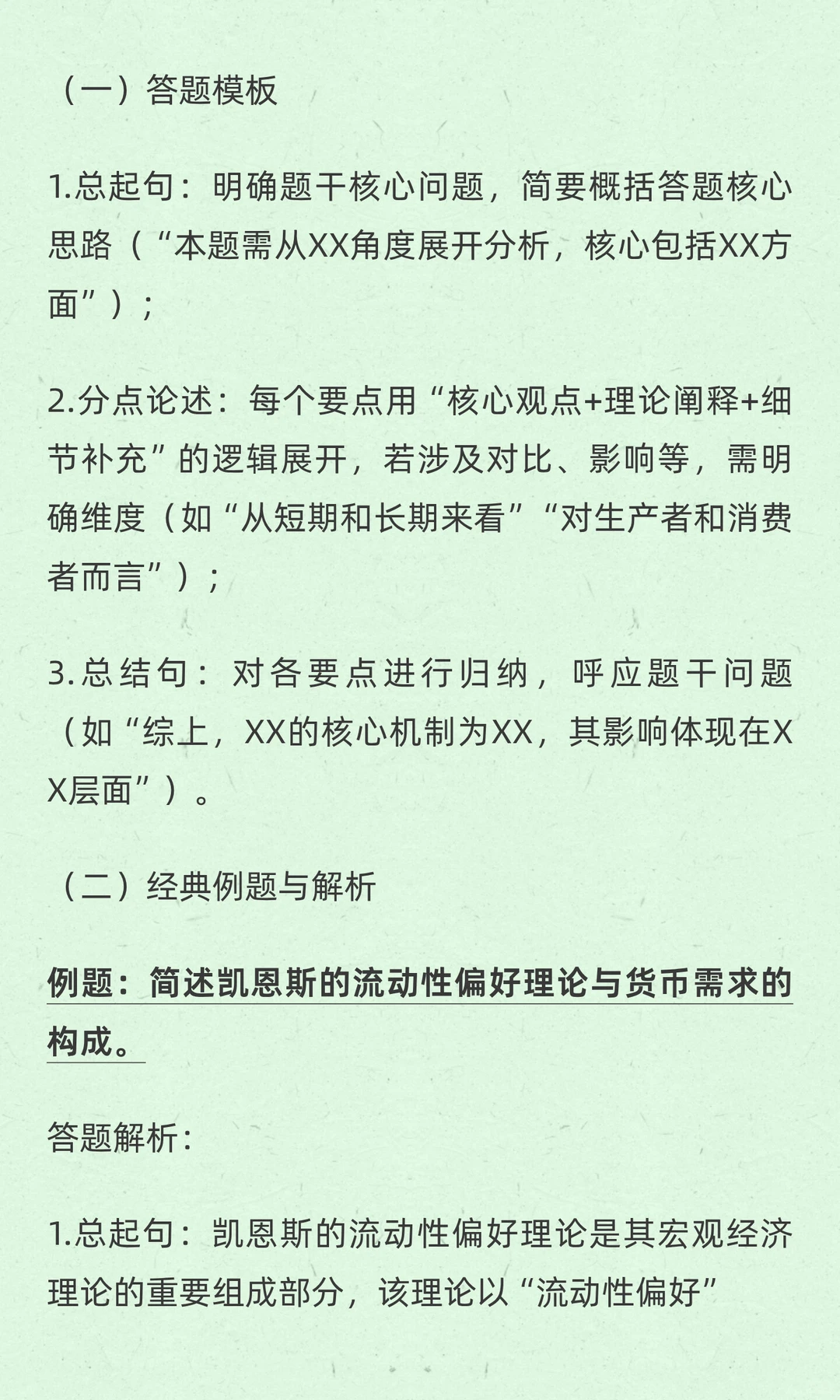 （一）答题模板

1.总起句：明确题干核心问题，简要概括答题核心思路（“本题需从XX角度展开分析，核心包括XX方面”）；

2.分点论述：每个要点用“核心观点+理论阐释+细节补充”的逻辑展开，若涉及对比、影响等，需明确维度（如“从短期和长期来看”“对生产者和消费者而言”）；

3.总结句：对各要点进行归纳，呼应题干问题（如“综上，XX的核心机制为XX，其影响体现在XX层面”）。

（二）经典例题与解析

例题：简述凯恩斯的流动性偏好理论与货币需求的构成。

答题解析：

1.总起句：凯恩斯的流动性偏好理论是其宏观经济理论的重要组成部分，该理论以“流动性偏好”